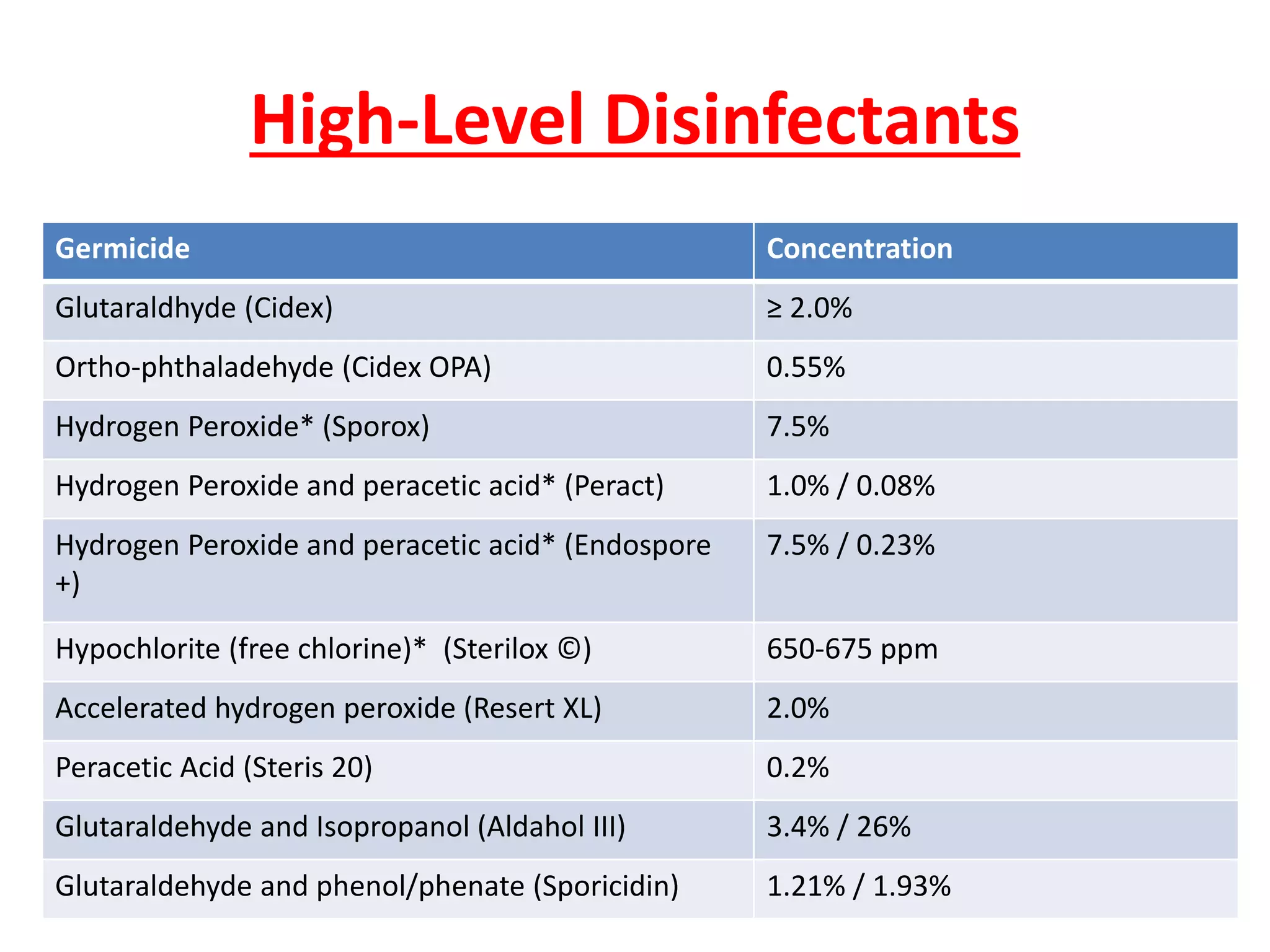 High-Level Disinfectants

| Germicide | Concentration |
|---|---|
| Glutaraldhyde (Cidex) | ≥ 2.0% |
| Ortho-phthaladehyde (Cidex OPA) | 0.55% |
| Hydrogen Peroxide* (Sporox) | 7.5% |
| Hydrogen Peroxide and peracetic acid* (Peract) | 1.0% / 0.08% |
| Hydrogen Peroxide and peracetic acid* (Endospore +) | 7.5% / 0.23% |
| Hypochlorite (free chlorine)* (Sterilox ©) | 650-675 ppm |
| Accelerated hydrogen peroxide (Resert XL) | 2.0% |
| Peracetic Acid (Steris 20) | 0.2% |
| Glutaraldehyde and Isopropanol (Aldahol III) | 3.4% / 26% |
| Glutaraldehyde and phenol/phenate (Sporicidin) | 1.21% / 1.93% |